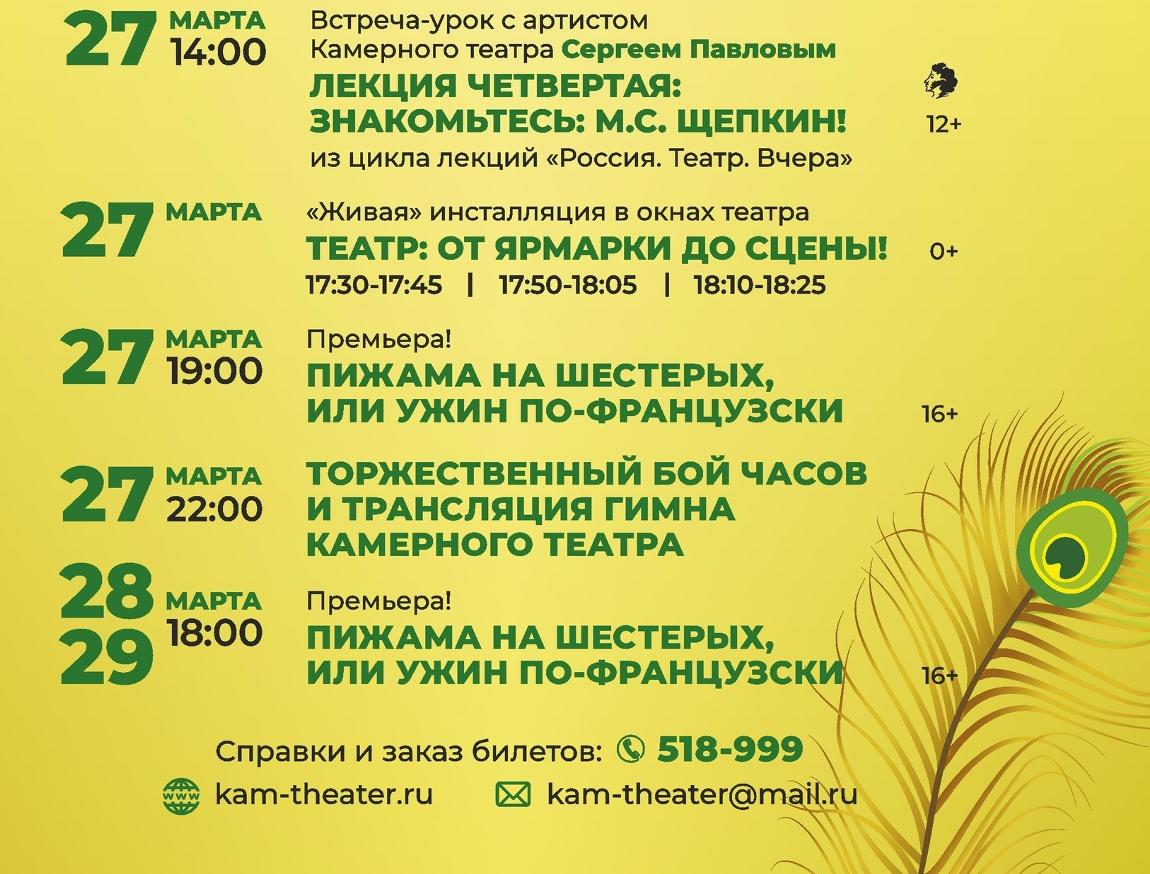 27 МАРТА 14:00

Встреча-урок с артистом Камерного театра Сергеем Павловым

ЛЕКЦИЯ ЧЕТВЕРТАЯ: ЗНАКОМЬТЕСЬ: М.С. ЩЕПКИН!

из цикла лекций «Россия. Театр. Вчера»

12+

27 МАРТА

«Живая» инсталляция в окнах театра

ТЕАТР: ОТ ЯРМАРКИ ДО СЦЕНЫ!

17:30-17:45 | 17:50-18:05 | 18:10-18:25

0+

27 МАРТА 19:00

Премьера!

ПИЖАМА НА ШЕСТЕРЫХ, ИЛИ УЖИН ПО-ФРАНЦУЗСКИ

16+

27 МАРТА 22:00

ТОРЖЕСТВЕННЫЙ БОЙ ЧАСОВ И ТРАНСЛЯЦИЯ ГИМНА КАМЕРНОГО ТЕАТРА

28 29 МАРТА 18:00

Премьера!

ПИЖАМА НА ШЕСТЕРЫХ, ИЛИ УЖИН ПО-ФРАНЦУЗСКИ

16+

Справки и заказ билетов: 518-999

kam-theater.ru

kam-theater@mail.ru